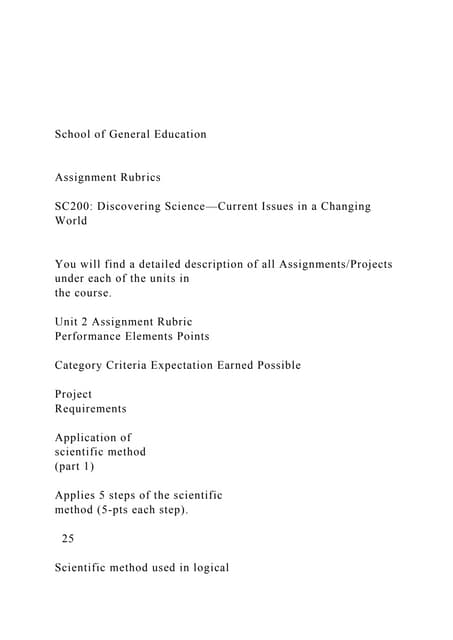 School of General Education

Assignment Rubrics

SC200: Discovering Science—Current Issues in a Changing World

You will find a detailed description of all Assignments/Projects under each of the units in the course.

Unit 2 Assignment Rubric
Performance Elements Points

Category Criteria Expectation Earned Possible

Project
Requirements

Application of scientific method (part 1)

Applies 5 steps of the scientific method (5-pts each step).

25

Scientific method used in logical